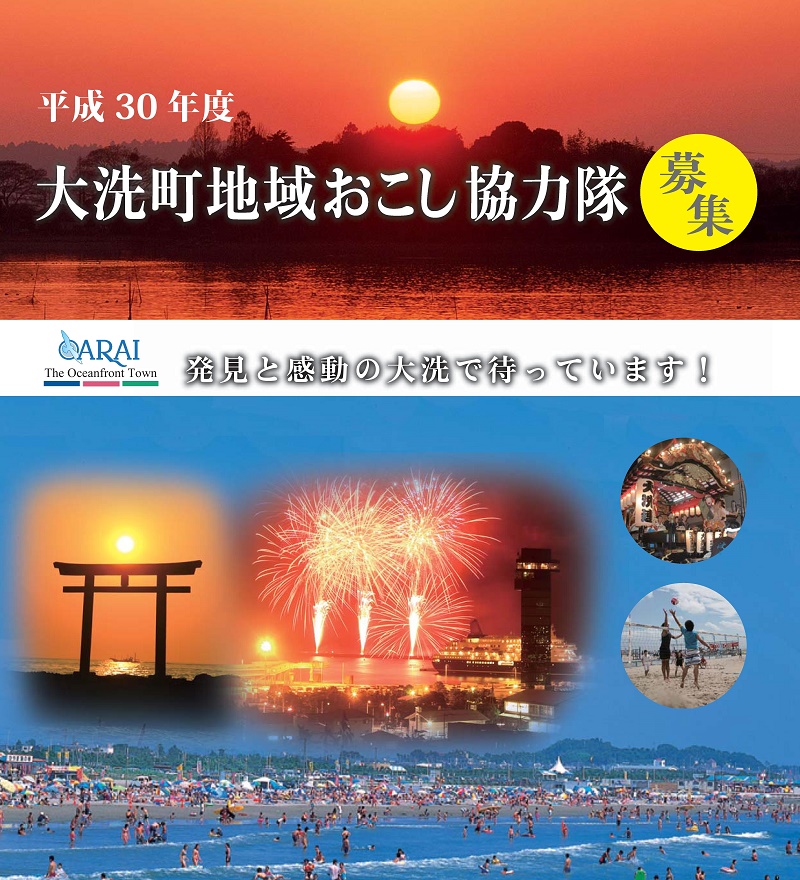 平成 30 年度

大洗町地域おこし協力隊

募集

OARAI
The Oceanfront Town

発見と感動の大洗で待っています！